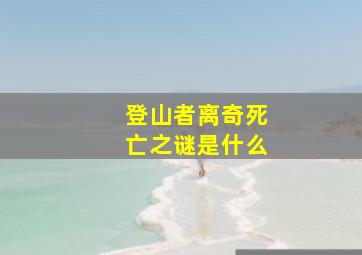 登山者离奇死亡之谜是什么